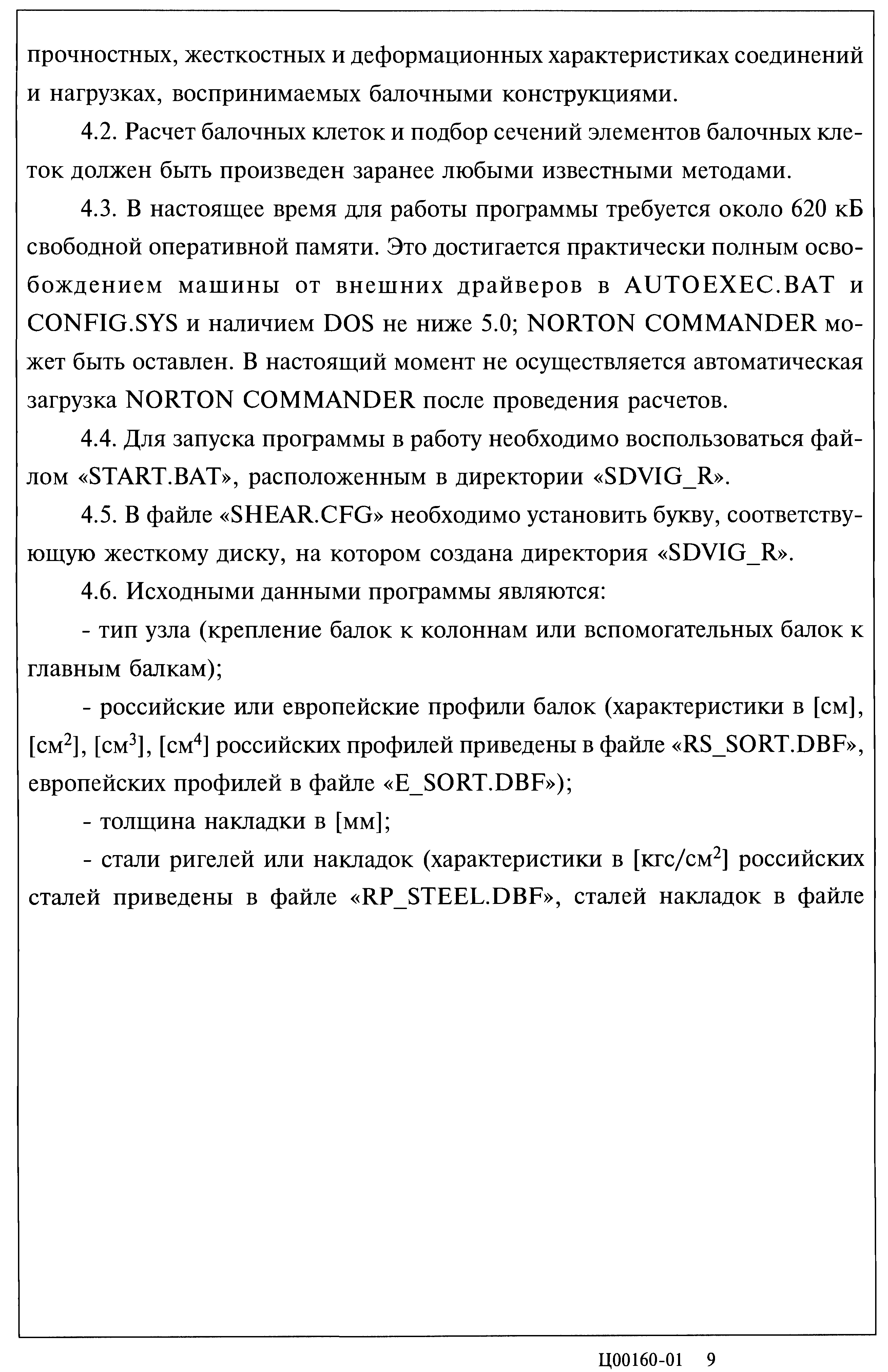 прочностных, жесткостных и деформационных характеристиках соединений и нагрузках, воспринимаемых балочными конструкциями.

4.2. Расчет балочных клеток и подбор сечений элементов балочных клеток должен быть произведен заранее любыми известными методами.

4.3. В настоящее время для работы программы требуется около 620 кБ свободной оперативной памяти. Это достигается практически полным освобождением машины от внешних драйверов в AUTOEXEC.BAT и CONFIG.SYS и наличием DOS не ниже 5.0; NORTON COMMANDER может быть оставлен. В настоящий момент не осуществляется автоматическая загрузка NORTON COMMANDER после проведения расчетов.

4.4. Для запуска программы в работу необходимо воспользоваться файлом «START.BAT», расположенным в директории «SDVIG_R».

4.5. В файле «SHEAR.CFG» необходимо установить букву, соответствующую жесткому диску, на котором создана директория «SDVIG_R».

4.6. Исходными данными программы являются:

- тип узла (крепление балок к колоннам или вспомогательных балок к главным балкам);

- российские или европейские профили балок (характеристики в [см], [см$^2$], [см$^3$], [см$^4$] российских профилей приведены в файле «RS_SORT.DBF», европейских профилей в файле «E_SORT.DBF»);

- толщина накладки в [мм];

- стали ригелей или накладок (характеристики в [кгс/см$^2$] российских сталей приведены в файле «RP_STEEL.DBF», сталей накладок в файле

Ц00160-01 9